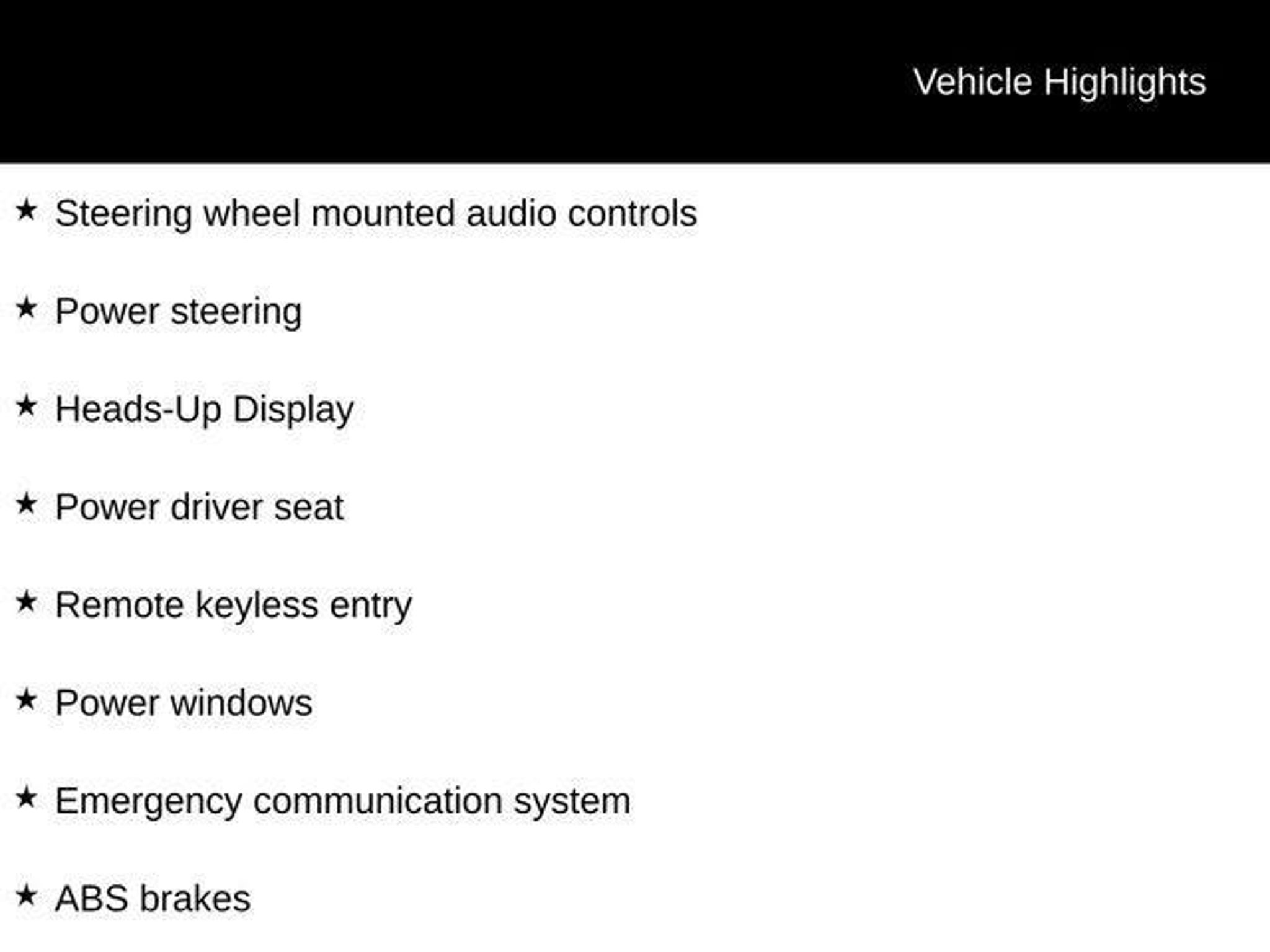 Vehicle Highlights

★ Steering wheel mounted audio controls

★ Power steering

★ Heads-Up Display

★ Power driver seat

★ Remote keyless entry

★ Power windows

★ Emergency communication system

★ ABS brakes